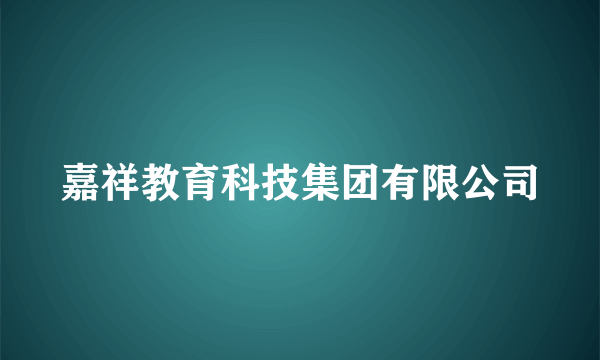 嘉祥教育科技集团有限公司